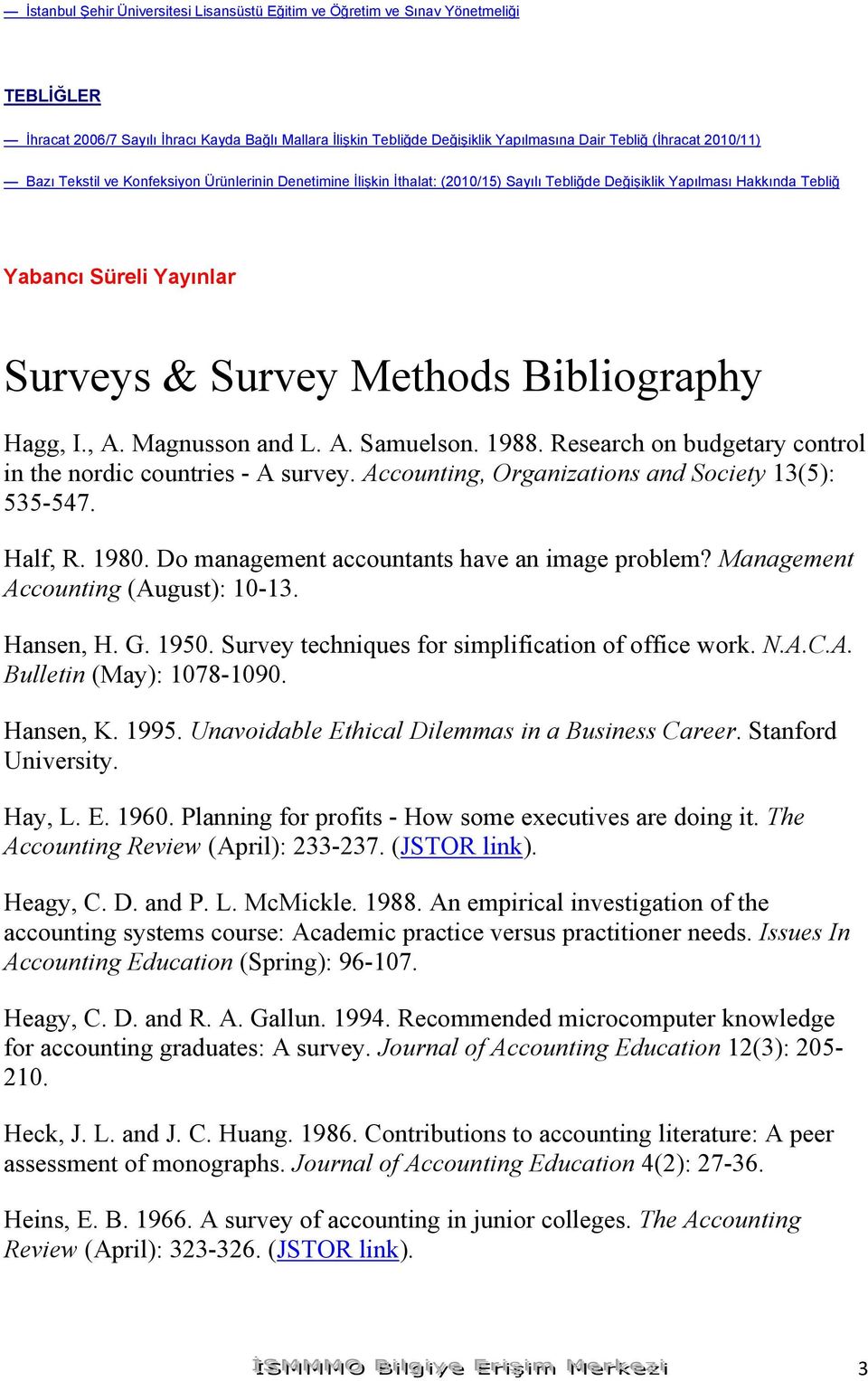 — İstanbul Şehir Üniversitesi Lisansüstü Eğitim ve Öğretim ve Sınav Yönetmeliği

TEBLİĞLER

— İhracat 2006/7 Sayılı İhracı Kayda Bağlı Mallara İlişkin Tebliğde Değişiklik Yapılmasına Dair Tebliğ (İhracat 2010/11)

— Bazı Tekstil ve Konfeksiyon Ürünlerinin Denetimine İlişkin İthalat: (2010/15) Sayılı Tebliğde Değişiklik Yapılması Hakkında Tebliğ

Yabancı Süreli Yayınlar

Surveys & Survey Methods Bibliography

Hagg, I., A. Magnusson and L. A. Samuelson. 1988. Research on budgetary control in the nordic countries - A survey. Accounting, Organizations and Society 13(5): 535-547.

Half, R. 1980. Do management accountants have an image problem? Management Accounting (August): 10-13.

Hansen, H. G. 1950. Survey techniques for simplification of office work. N.A.C.A. Bulletin (May): 1078-1090.

Hansen, K. 1995. Unavoidable Ethical Dilemmas in a Business Career. Stanford University.

Hay, L. E. 1960. Planning for profits - How some executives are doing it. The Accounting Review (April): 233-237. (JSTOR link).

Heagy, C. D. and P. L. McMickle. 1988. An empirical investigation of the accounting systems course: Academic practice versus practitioner needs. Issues In Accounting Education (Spring): 96-107.

Heagy, C. D. and R. A. Gallun. 1994. Recommended microcomputer knowledge for accounting graduates: A survey. Journal of Accounting Education 12(3): 205-210.

Heck, J. L. and J. C. Huang. 1986. Contributions to accounting literature: A peer assessment of monographs. Journal of Accounting Education 4(2): 27-36.

Heins, E. B. 1966. A survey of accounting in junior colleges. The Accounting Review (April): 323-326. (JSTOR link).

İSMMMO Bilgiye Erişim Merkezi 3